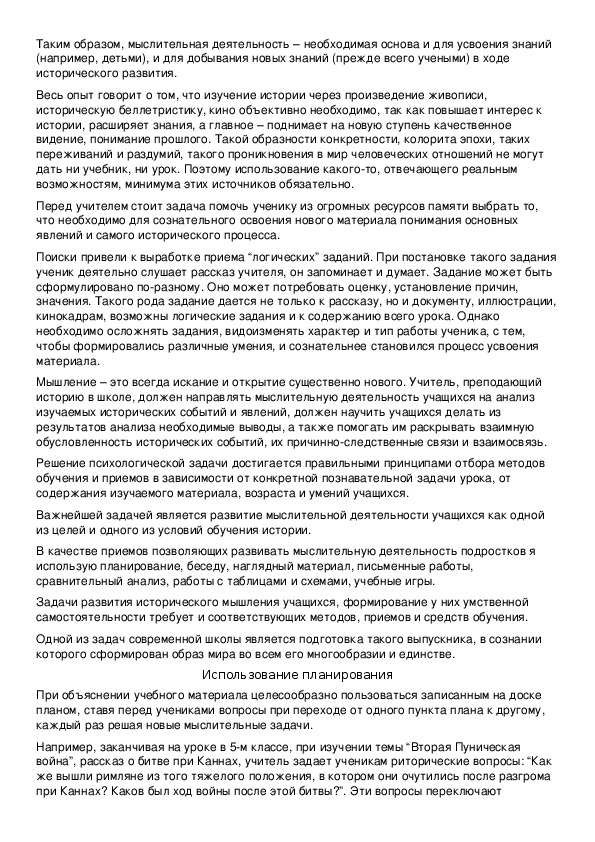 Таким образом, мыслительная деятельность – необходимая основа и для усвоения знаний (например, детьми), и для добывания новых знаний (прежде всего учеными) в ходе исторического развития.

Весь опыт говорит о том, что изучение истории через произведение живописи, историческую беллетристику, кино объективно необходимо, так как повышает интерес к истории, расширяет знания, а главное – поднимает на новую ступень качественное видение, понимание прошлого. Такой образности конкретности, колорита эпохи, таких переживаний и раздумий, такого проникновения в мир человеческих отношений не могут дать ни учебник, ни урок. Поэтому использование какого-то, отвечающего реальным возможностям, минимума этих источников обязательно.

Перед учителем стоит задача помочь ученику из огромных ресурсов памяти выбрать то, что необходимо для сознательного освоения нового материала понимания основных явлений и самого исторического процесса.

Поиски привели к выработке приема "логических" заданий. При постановке такого задания ученик деятельно слушает рассказ учителя, он запоминает и думает. Задание может быть сформулировано по-разному. Оно может потребовать оценку, установление причин, значения. Такого рода задание дается не только к рассказу, но и документу, иллюстрации, кинокадрам, возможны логические задания и к содержанию всего урока. Однако необходимо осложнять задания, видоизменять характер и тип работы ученика, с тем, чтобы формировались различные умения, и сознательнее становился процесс усвоения материала.

Мышление – это всегда искание и открытие существенно нового. Учитель, преподающий историю в школе, должен направлять мыслительную деятельность учащихся на анализ изучаемых исторических событий и явлений, должен научить учащихся делать из результатов анализа необходимые выводы, а также помогать им раскрывать взаимную обусловленность исторических событий, их причинно-следственные связи и взаимосвязь.

Решение психологической задачи достигается правильными принципами отбора методов обучения и приемов в зависимости от конкретной познавательной задачи урока, от содержания изучаемого материала, возраста и умений учащихся.

Важнейшей задачей является развитие мыслительной деятельности учащихся как одной из целей и одного из условий обучения истории.

В качестве приемов позволяющих развивать мыслительную деятельность подростков я использую планирование, беседу, наглядный материал, письменные работы, сравнительный анализ, работы с таблицами и схемами, учебные игры.

Задачи развития исторического мышления учащихся, формирование у них умственной самостоятельности требует и соответствующих методов, приемов и средств обучения.

Одной из задач современной школы является подготовка такого выпускника, в сознании которого сформирован образ мира во всем его многообразии и единстве.

Использование планирования

При объяснении учебного материала целесообразно пользоваться записанным на доске планом, ставя перед учениками вопросы при переходе от одного пункта плана к другому, каждый раз решая новые мыслительные задачи.

Например, заканчивая на уроке в 5-м классе, при изучении темы "Вторая Пуническая война", рассказ о битве при Каннах, учитель задает ученикам риторические вопросы: "Как же вышли римляне из того тяжелого положения, в котором они очутились после разгрома при Каннах? Каков был ход войны после этой битвы?". Эти вопросы переключают